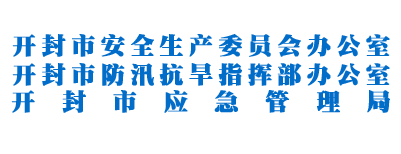 开封市安全生产委员会办公室
开封市防汛抗旱指挥部办公室
开封市应急管理局